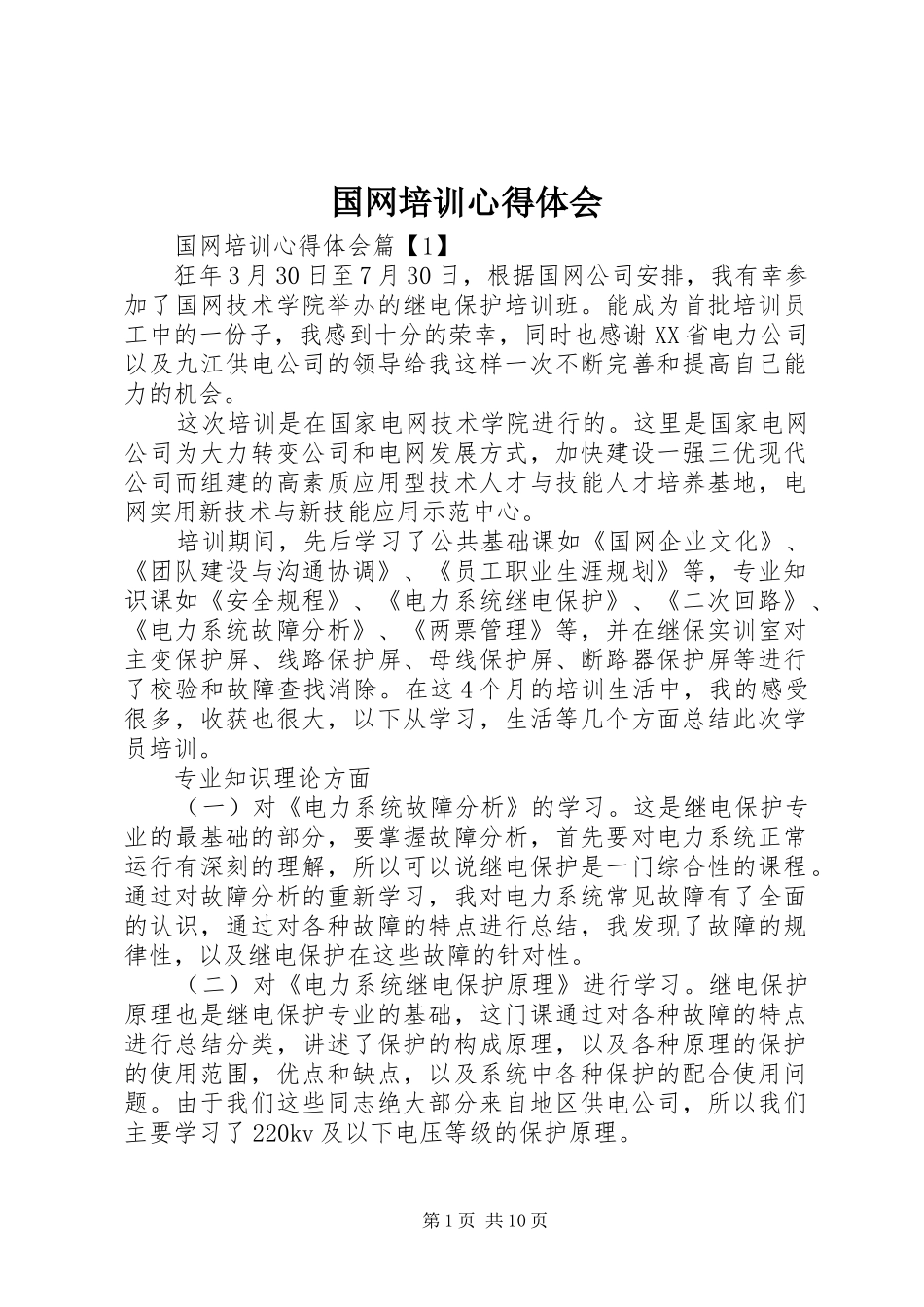 国网培训心得体会

国网培训心得体会篇【1】

狂年3月30日至7月30日，根据国网公司安排，我有幸参加了国网技术学院举办的继电保护培训班。能成为首批培训员工中的一份子，我感到十分的荣幸，同时也感谢XX省电力公司以及九江供电公司的领导给我这样一次不断完善和提高自己能力的机会。

这次培训是在国家电网技术学院进行的。这里是国家电网公司为大力转变公司和电网发展方式，加快建设一强三优现代公司而组建的高素质应用型技术人才与技能人才培养基地，电网实用新技术与新技能应用示范中心。

培训期间，先后学习了公共基础课如《国网企业文化》、《团队建设与沟通协调》、《员工职业生涯规划》等，专业知识课如《安全规程》、《电力系统继电保护》、《二次回路》、《电力系统故障分析》、《两票管理》等，并在继保实训室对主变保护屏、线路保护屏、母线保护屏、断路器保护屏等进行了校验和故障查找消除。在这4个月的培训生活中，我的感受很多，收获也很大，以下从学习，生活等几个方面总结此次学员培训。

专业知识理论方面

（一）对《电力系统故障分析》的学习。这是继电保护专业的最基础的部分，要掌握故障分析，首先要对电力系统正常运行有深刻的理解，所以可以说继电保护是一门综合性的课程。通过对故障分析的重新学习，我对电力系统常见故障有了全面的认识，通过对各种故障的特点进行总结，我发现了故障的规律性，以及继电保护在这些故障的针对性。

（二）对《电力系统继电保护原理》进行学习。继电保护原理也是继电保护专业的基础，这门课通过对各种故障的特点进行总结分类，讲述了保护的构成原理，以及各种原理的保护的使用范围，优点和缺点，以及系统中各种保护的配合使用问题。由于我们这些同志绝大部分来自地区供电公司，所以我们主要学习了220kv及以下电压等级的保护原理。

第1页 共10页